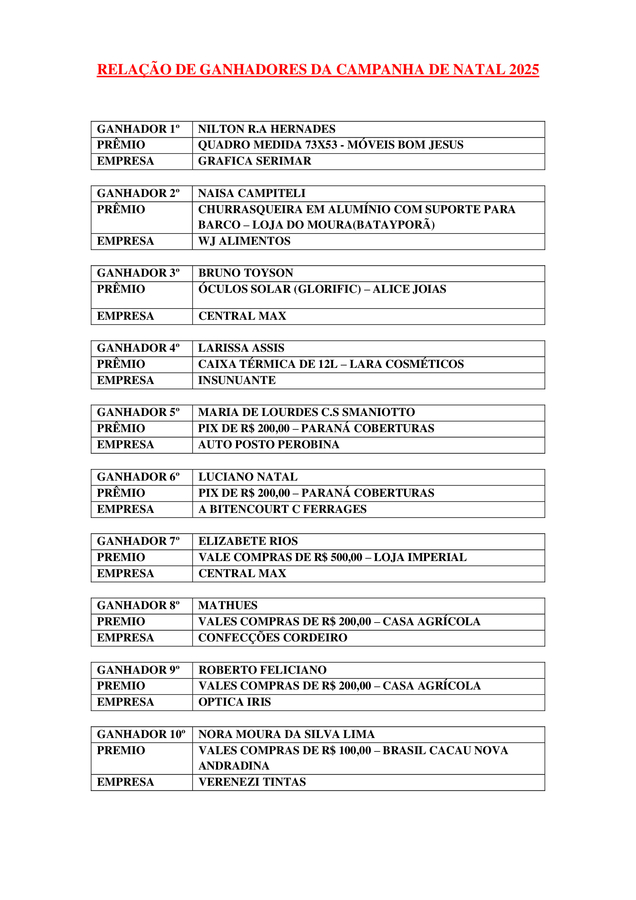 RELAÇÃO DE GANHADORES DA CAMPANHA DE NATAL 2025

| GANHADOR 1º | NILTON R.A HERNADES |
|---|---|
| PRÊMIO | QUADRO MEDIDA 73X53 - MÓVEIS BOM JESUS |
| EMPRESA | GRAFICA SERIMAR |

| GANHADOR 2º | NAISA CAMPITELI |
|---|---|
| PRÊMIO | CHURRASQUEIRA EM ALUMÍNIO COM SUPORTE PARA BARCO – LOJA DO MOURA(BATAYPORÃ) |
| EMPRESA | WJ ALIMENTOS |

| GANHADOR 3º | BRUNO TOYSON |
|---|---|
| PRÊMIO | ÓCULOS SOLAR (GLORIFIC) – ALICE JOIAS |
| EMPRESA | CENTRAL MAX |

| GANHADOR 4º | LARISSA ASSIS |
|---|---|
| PRÊMIO | CAIXA TÉRMICA DE 12L – LARA COSMÉTICOS |
| EMPRESA | INSUNUANTE |

| GANHADOR 5º | MARIA DE LOURDES C.S SMANIOTTO |
|---|---|
| PRÊMIO | PIX DE R$ 200,00 – PARANÁ COBERTURAS |
| EMPRESA | AUTO POSTO PEROBINA |

| GANHADOR 6º | LUCIANO NATAL |
|---|---|
| PRÊMIO | PIX DE R$ 200,00 – PARANÁ COBERTURAS |
| EMPRESA | A BITENCOURT C FERRAGES |

| GANHADOR 7º | ELIZABETE RIOS |
|---|---|
| PREMIO | VALE COMPRAS DE R$ 500,00 – LOJA IMPERIAL |
| EMPRESA | CENTRAL MAX |

| GANHADOR 8º | MATHUES |
|---|---|
| PREMIO | VALES COMPRAS DE R$ 200,00 – CASA AGRÍCOLA |
| EMPRESA | CONFECÇÕES CORDEIRO |

| GANHADOR 9º | ROBERTO FELICIANO |
|---|---|
| PREMIO | VALES COMPRAS DE R$ 200,00 – CASA AGRÍCOLA |
| EMPRESA | OPTICA IRIS |

| GANHADOR 10º | NORA MOURA DA SILVA LIMA |
|---|---|
| PREMIO | VALES COMPRAS DE R$ 100,00 – BRASIL CACAU NOVA ANDRADINA |
| EMPRESA | VERENEZI TINTAS |